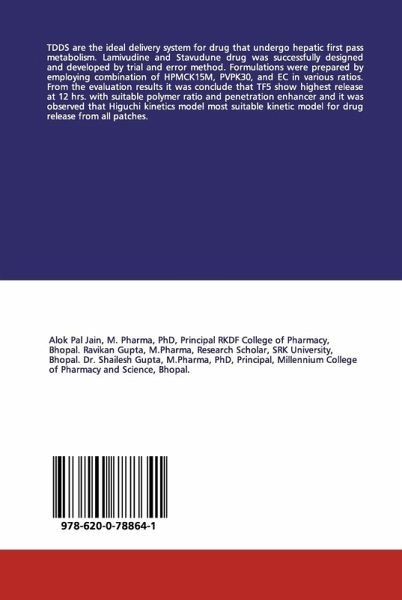 TDDS are the ideal delivery system for drug that undergo hepatic first pass metabolism. Lamivudine and Stavudune drug was successfully designed and developed by trial and error method. Formulations were prepared by employing combination of HPMCK15M, PVPK30, and EC in various ratios. From the evaluation results it was conclude that TF5 show highest release at 12 hrs. with suitable polymer ratio and penetration enhancer and it was observed that Higuchi kinetics model most suitable kinetic model for drug release from all patches.

Alok Pal Jain, M. Pharma, PhD, Principal RKDF College of Pharmacy, Bhopal. Ravikan Gupta, M.Pharma, Research Scholar, SRK University, Bhopal. Dr. Shailesh Gupta, M.Pharma, PhD, Principal, Millennium College of Pharmacy and Science, Bhopal.

978-620-0-78864-1